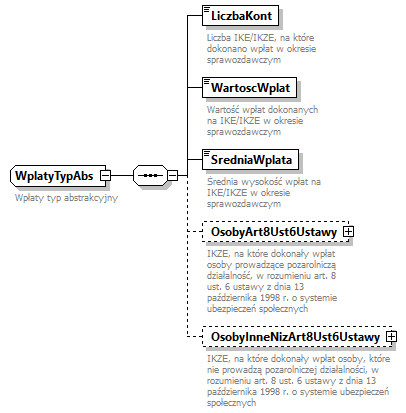 WplatyTypAbs

Wpłaty typ abstrakcyjny

LiczbaKont

Liczba IKE/IKZE, na które dokonano wpłat w okresie sprawozdawczym

WartoscWplat

Wartość wpłat dokonanych na IKE/IKZE w okresie sprawozdawczym

SredniaWplata

Średnia wysokość wpłat na IKE/IKZE w okresie sprawozdawczym

OsobyArt8Ust6Ustawy

IKZE, na które dokonały wpłat osoby prowadzące pozarolniczą działalność, w rozumieniu art. 8 ust. 6 ustawy z dnia 13 października 1998 r. o systemie ubezpieczeń społecznych

OsobyInneNizArt8Ust6Ustawy

IKZE, na które dokonały wpłat osoby, które nie prowadzą pozarolniczej działalności, w rozumieniu art. 8 ust. 6 ustawy z dnia 13 października 1998 r. o systemie ubezpieczeń społecznych